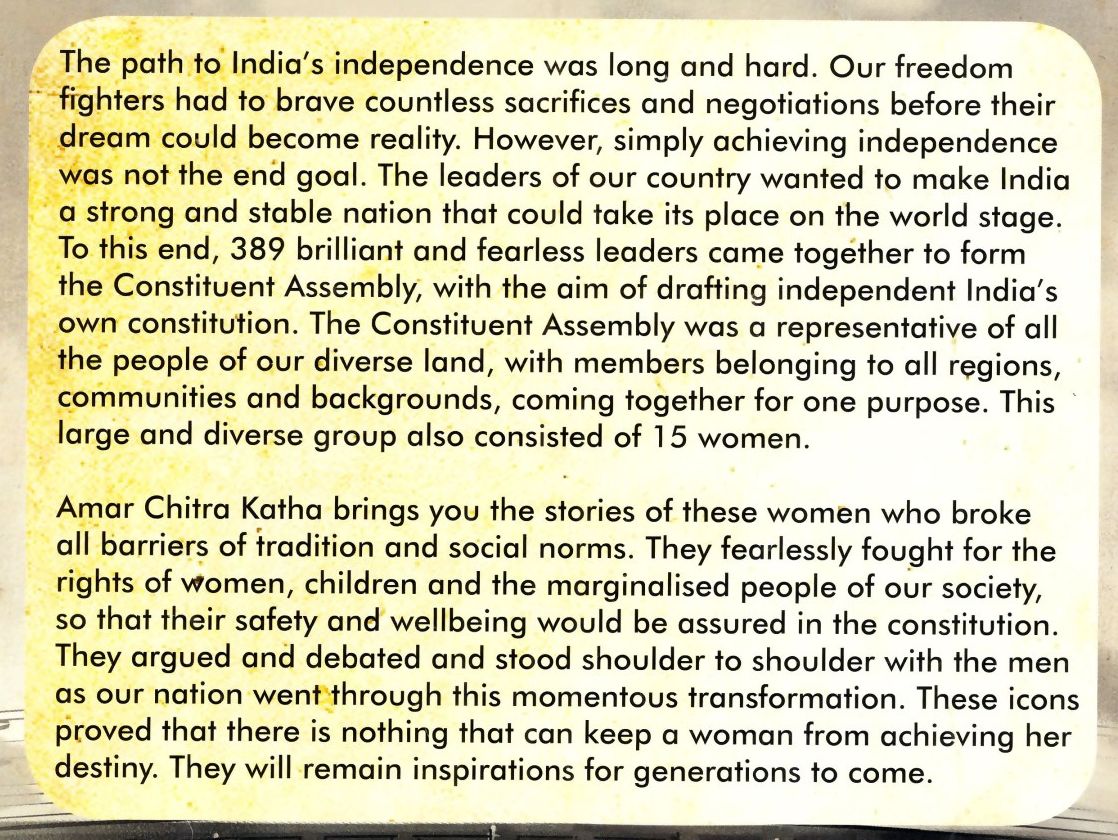 The path to India's independence was long and hard. Our freedom fighters had to brave countless sacrifices and negotiations before their dream could become reality. However, simply achieving independence was not the end goal. The leaders of our country wanted to make India a strong and stable nation that could take its place on the world stage. To this end, 389 brilliant and fearless leaders came together to form the Constituent Assembly, with the aim of drafting independent India's own constitution. The Constituent Assembly was a representative of all the people of our diverse land, with members belonging to all regions, communities and backgrounds, coming together for one purpose. This large and diverse group also consisted of 15 women.

Amar Chitra Katha brings you the stories of these women who broke all barriers of tradition and social norms. They fearlessly fought for the rights of women, children and the marginalised people of our society, so that their safety and wellbeing would be assured in the constitution. They argued and debated and stood shoulder to shoulder with the men as our nation went through this momentous transformation. These icons proved that there is nothing that can keep a woman from achieving her destiny. They will remain inspirations for generations to come.